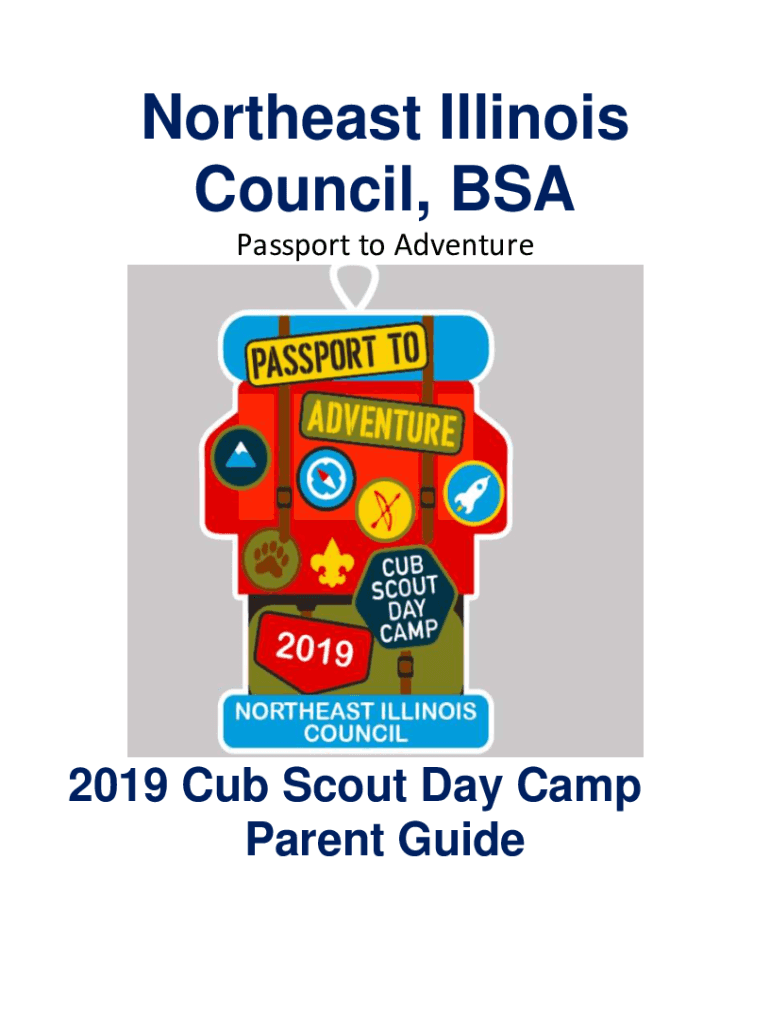 Northeast Illinois Council, BSA

Passport to Adventure

PASSPORT TO

ADVENTURE

CUB SCOUT DAY CAMP

2019

NORTHEAST ILLINOIS COUNCIL

2019 Cub Scout Day Camp Parent Guide